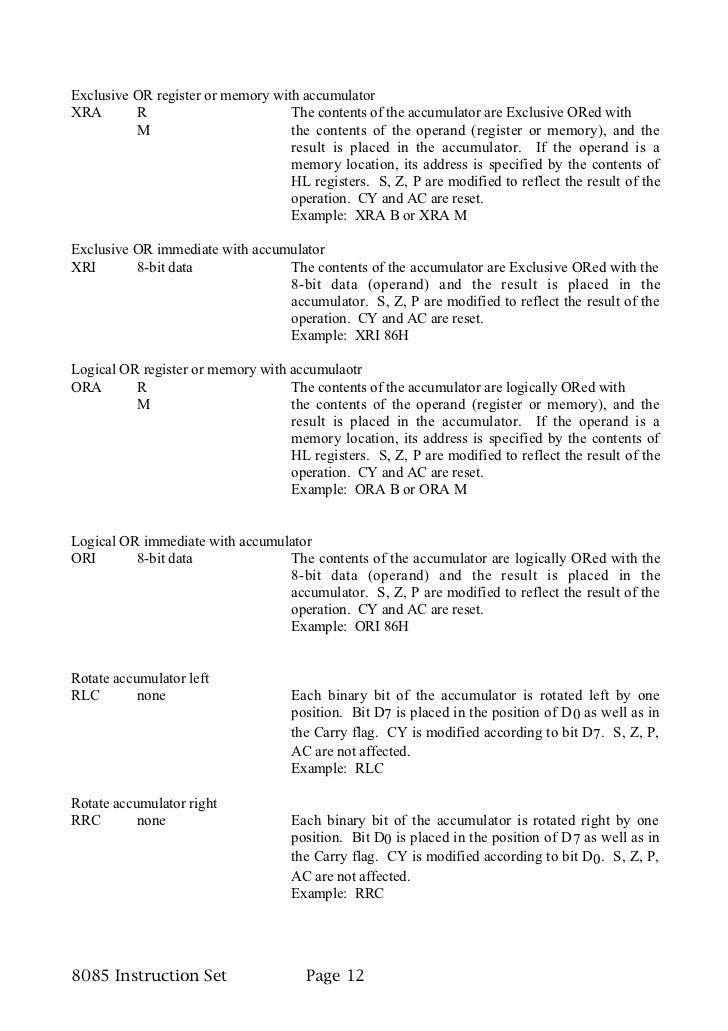 Exclusive OR register or memory with accumulator
XRA R M The contents of the accumulator are Exclusive ORed with the contents of the operand (register or memory), and the result is placed in the accumulator. If the operand is a memory location, its address is specified by the contents of HL registers. S, Z, P are modified to reflect the result of the operation. CY and AC are reset.
Example: XRA B or XRA M

Exclusive OR immediate with accumulator
XRI 8-bit data The contents of the accumulator are Exclusive ORed with the 8-bit data (operand) and the result is placed in the accumulator. S, Z, P are modified to reflect the result of the operation. CY and AC are reset.
Example: XRI 86H

Logical OR register or memory with accumulaotr
ORA R M The contents of the accumulator are logically ORed with the contents of the operand (register or memory), and the result is placed in the accumulator. If the operand is a memory location, its address is specified by the contents of HL registers. S, Z, P are modified to reflect the result of the operation. CY and AC are reset.
Example: ORA B or ORA M

Logical OR immediate with accumulator
ORI 8-bit data The contents of the accumulator are logically ORed with the 8-bit data (operand) and the result is placed in the accumulator. S, Z, P are modified to reflect the result of the operation. CY and AC are reset.
Example: ORI 86H

Rotate accumulator left
RLC none Each binary bit of the accumulator is rotated left by one position. Bit $D_7$ is placed in the position of $D_0$ as well as in the Carry flag. CY is modified according to bit $D_7$. S, Z, P, AC are not affected.
Example: RLC

Rotate accumulator right
RRC none Each binary bit of the accumulator is rotated right by one position. Bit $D_0$ is placed in the position of $D_7$ as well as in the Carry flag. CY is modified according to bit $D_0$. S, Z, P, AC are not affected.
Example: RRC

8085 Instruction Set Page 12